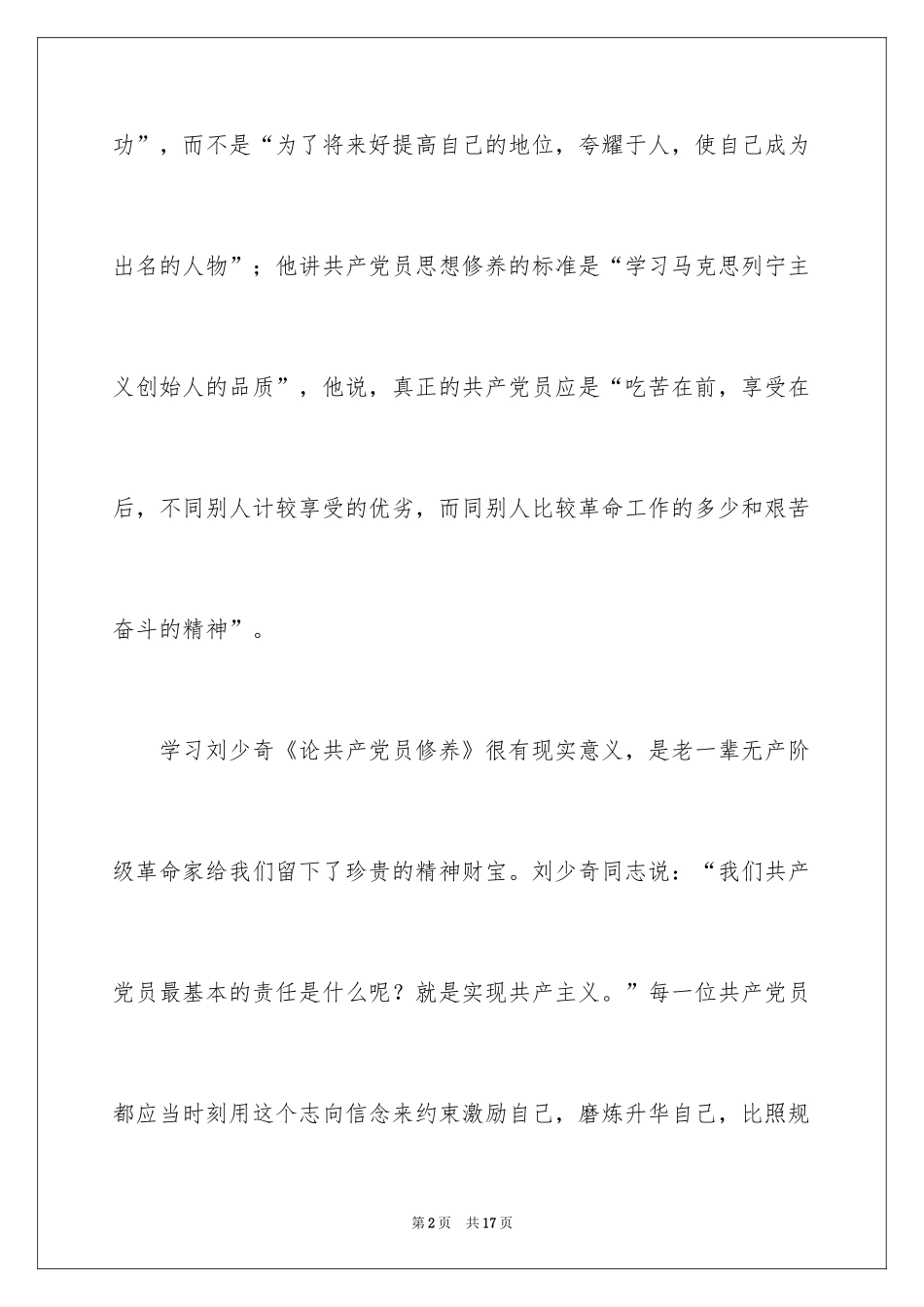 功”，而不是“为了将来好提高自己的地位，夸耀于人，使自己成为出名的人物”；他讲共产党员思想修养的标准是“学习马克思列宁主义创始人的品质”，他说，真正的共产党员应是“吃苦在前，享受在后，不同别人计较享受的优劣，而同别人比较革命工作的多少和艰苦奋斗的精神”。

学习刘少奇《论共产党员修养》很有现实意义，是老一辈无产阶级革命家给我们留下了珍贵的精神财宝。刘少奇同志说：“我们共产党员最基本的责任是什么呢？就是实现共产主义。”每一位共产党员都应当时刻用这个志向信念来约束激励自己，磨炼升华自己，比照规

第2页　共17页